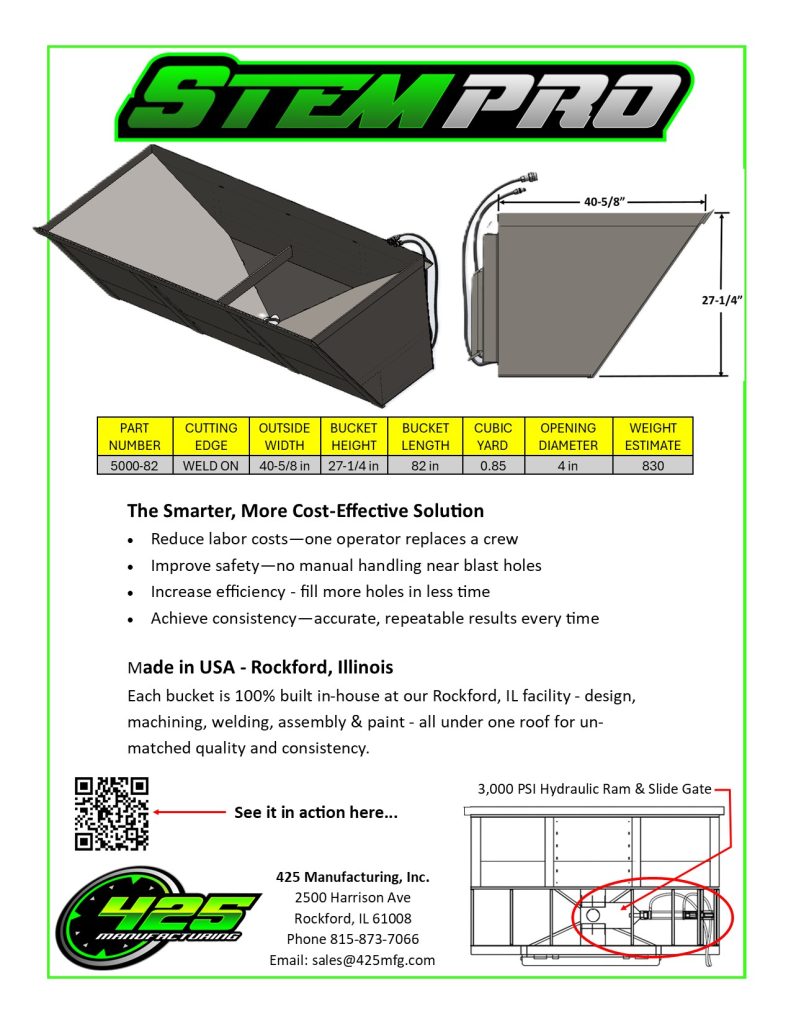 STEMPRO

40-5/8"

27-1/4"

| PART NUMBER | CUTTING EDGE | OUTSIDE WIDTH | BUCKET HEIGHT | BUCKET LENGTH | CUBIC YARD | OPENING DIAMETER | WEIGHT ESTIMATE |
|---|---|---|---|---|---|---|---|
| 5000-82 | WELD ON | 40-5/8 in | 27-1/4 in | 82 in | 0.85 | 4 in | 830 |

The Smarter, More Cost-Effective Solution

• Reduce labor costs—one operator replaces a crew
• Improve safety—no manual handling near blast holes
• Increase efficiency - fill more holes in less time
• Achieve consistency—accurate, repeatable results every time

Made in USA - Rockford, Illinois

Each bucket is 100% built in-house at our Rockford, IL facility - design, machining, welding, assembly & paint - all under one roof for unmatched quality and consistency.

See it in action here...

3,000 PSI Hydraulic Ram & Slide Gate

425 MANUFACTURING

425 Manufacturing, Inc.
2500 Harrison Ave
Rockford, IL 61008
Phone 815-873-7066
Email: sales@425mfg.com